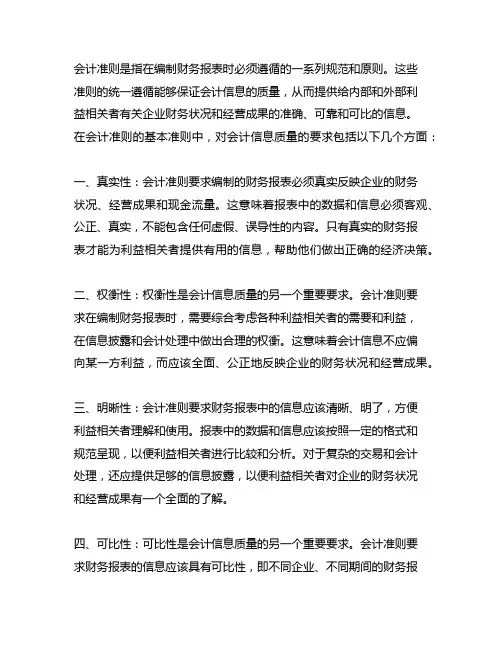 会计准则是指在编制财务报表时必须遵循的一系列规范和原则。这些准则的统一遵循能够保证会计信息的质量，从而提供给内部和外部利益相关者有关企业财务状况和经营成果的准确、可靠和可比的信息。在会计准则的基本准则中，对会计信息质量的要求包括以下几个方面：

一、真实性：会计准则要求编制的财务报表必须真实反映企业的财务状况、经营成果和现金流量。这意味着报表中的数据和信息必须客观、公正、真实，不能包含任何虚假、误导性的内容。只有真实的财务报表才能为利益相关者提供有用的信息，帮助他们做出正确的经济决策。

二、权衡性：权衡性是会计信息质量的另一个重要要求。会计准则要求在编制财务报表时，需要综合考虑各种利益相关者的需要和利益，在信息披露和会计处理中做出合理的权衡。这意味着会计信息不应偏向某一方利益，而应该全面、公正地反映企业的财务状况和经营成果。

三、明晰性：会计准则要求财务报表中的信息应该清晰、明了，方便利益相关者理解和使用。报表中的数据和信息应该按照一定的格式和规范呈现，以便利益相关者进行比较和分析。对于复杂的交易和会计处理，还应提供足够的信息披露，以便利益相关者对企业的财务状况和经营成果有一个全面的了解。

四、可比性：可比性是会计信息质量的另一个重要要求。会计准则要求财务报表的信息应该具有可比性，即不同企业、不同期间的财务报